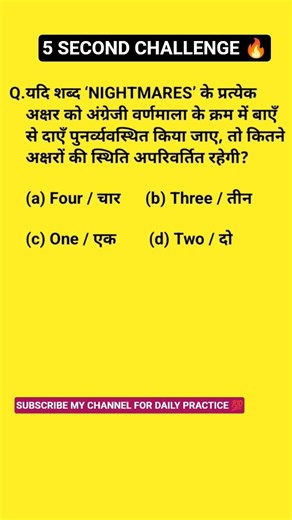 5 SECOND CHALLENGE 🔥

Q.यदि शब्द 'NIGHTMARES' के प्रत्येक अक्षर को अंग्रेजी वर्णमाला के क्रम में बाएँ से दाएँ पुनर्व्यवस्थित किया जाए, तो कितने अक्षरों की स्थिति अपरिवर्तित रहेगी?

(a) Four / चार (b) Three / तीन

(c) One / एक (d) Two / दो

SUBSCRIBE MY CHANNEL FOR DAILY PRACTICE 💯